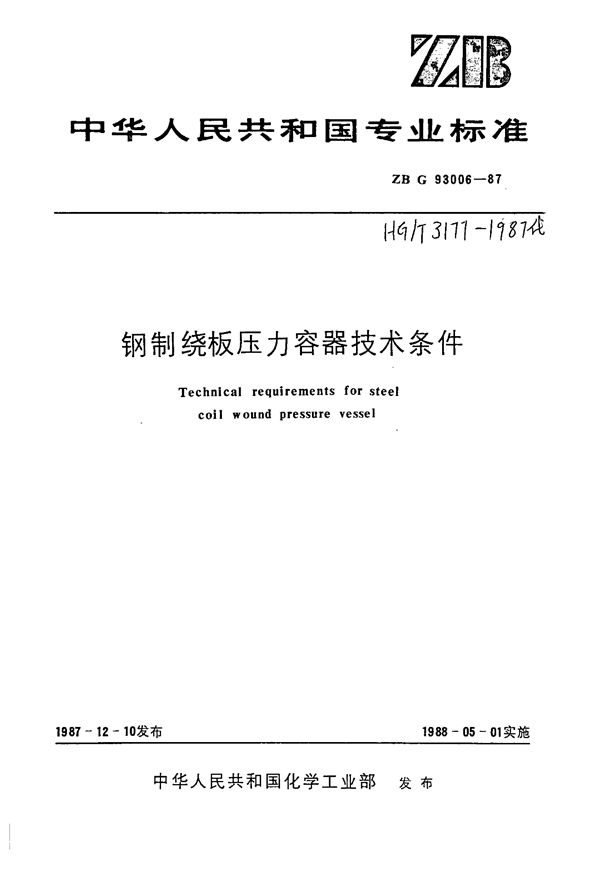 ZB

中华人民共和国专业标准

ZB G 93006—87

HG/T 3177-1987代

钢制绕板压力容器技术条件

Technical requirements for steel coil wound pressure vessel

1987-12-10发布

1988-05-01实施

中华人民共和国化学工业部 发布